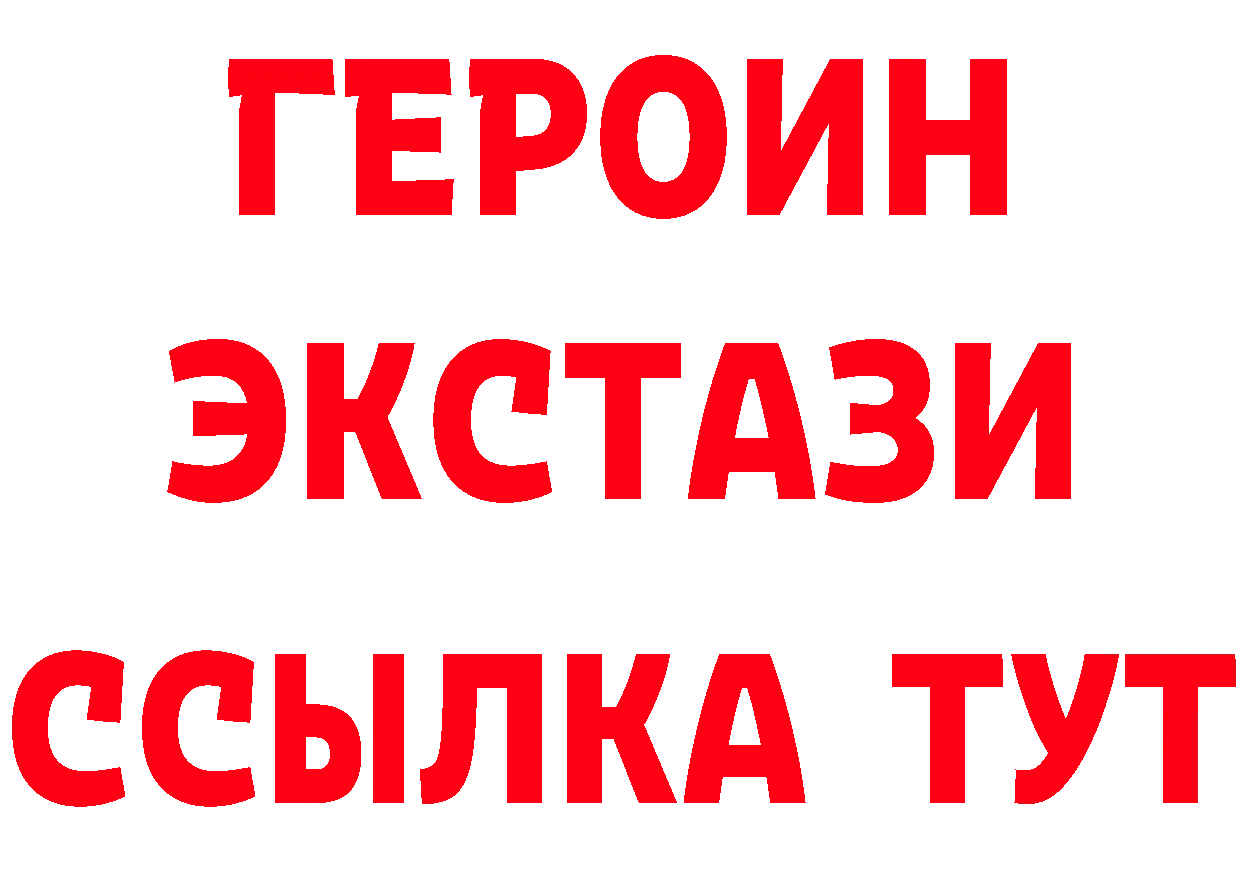 ГЕРОИН ЭКСТАЗИ ССЫЛКА ТУТ